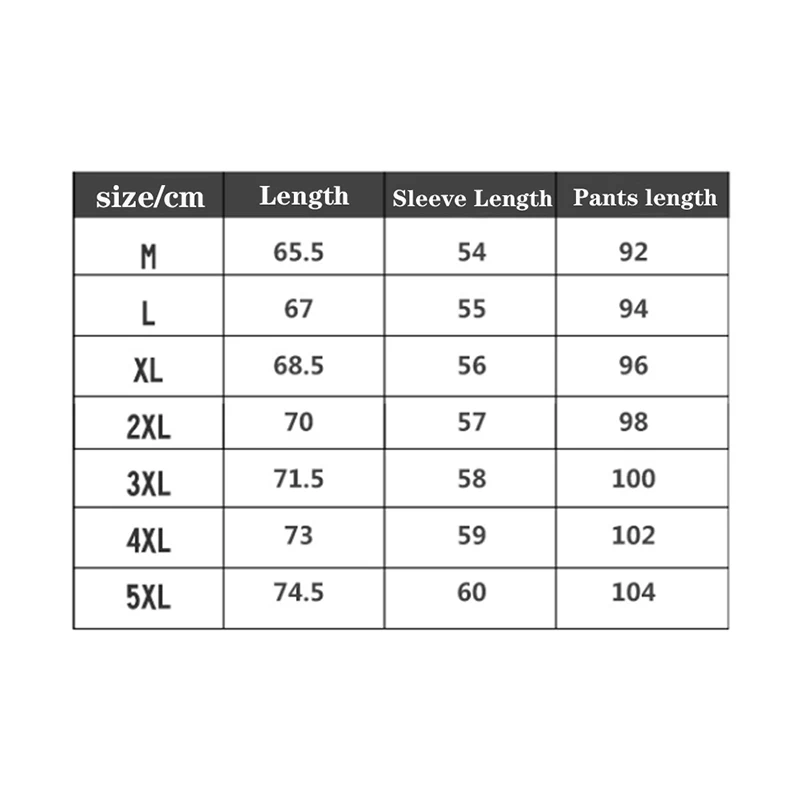 | size/cm | Length | Sleeve Length | Pants length |
|---|---|---|---|
| M | 65.5 | 54 | 92 |
| L | 67 | 55 | 94 |
| XL | 68.5 | 56 | 96 |
| 2XL | 70 | 57 | 98 |
| 3XL | 71.5 | 58 | 100 |
| 4XL | 73 | 59 | 102 |
| 5XL | 74.5 | 60 | 104 |